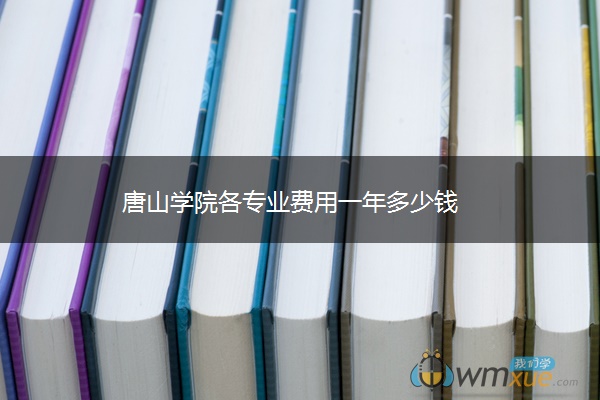 唐山学院各专业费用一年多少钱

我们学
wmxue.com